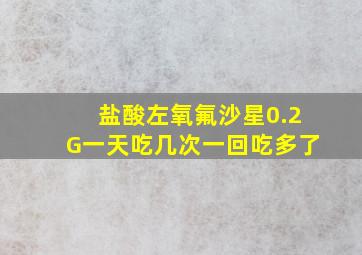 盐酸左氧氟沙星0.2G一天吃几次一回吃多了